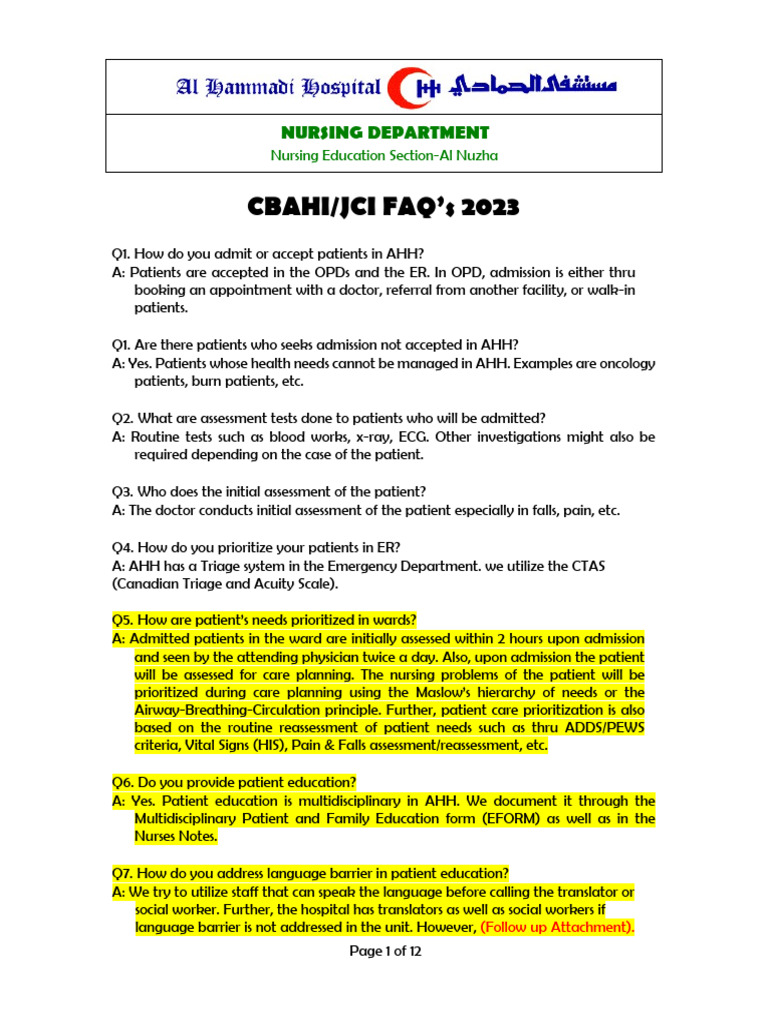 Al Hammadi Hospital مستشفى الحمادي

NURSING DEPARTMENT

Nursing Education Section-Al Nuzha

CBAHI/JCI FAQ's 2023

Q1. How do you admit or accept patients in AHH?
A: Patients are accepted in the OPDs and the ER. In OPD, admission is either thru booking an appointment with a doctor, referral from another facility, or walk-in patients.

Q1. Are there patients who seeks admission not accepted in AHH?
A: Yes. Patients whose health needs cannot be managed in AHH. Examples are oncology patients, burn patients, etc.

Q2. What are assessment tests done to patients who will be admitted?
A: Routine tests such as blood works, x-ray, ECG. Other investigations might also be required depending on the case of the patient.

Q3. Who does the initial assessment of the patient?
A: The doctor conducts initial assessment of the patient especially in falls, pain, etc.

Q4. How do you prioritize your patients in ER?
A: AHH has a Triage system in the Emergency Department. we utilize the CTAS (Canadian Triage and Acuity Scale).

Q5. How are patient's needs prioritized in wards?
A: Admitted patients in the ward are initially assessed within 2 hours upon admission and seen by the attending physician twice a day. Also, upon admission the patient will be assessed for care planning. The nursing problems of the patient will be prioritized during care planning using the Maslow's hierarchy of needs or the Airway-Breathing-Circulation principle. Further, patient care prioritization is also based on the routine reassessment of patient needs such as thru ADDS/PEWS criteria, Vital Signs (HIS), Pain & Falls assessment/reassessment, etc.

Q6. Do you provide patient education?
A: Yes. Patient education is multidisciplinary in AHH. We document it through the Multidisciplinary Patient and Family Education form (EFORM) as well as in the Nurses Notes.

Q7. How do you address language barrier in patient education?
A: We try to utilize staff that can speak the language before calling the translator or social worker. Further, the hospital has translators as well as social workers if language barrier is not addressed in the unit. However, (Follow up Attachment).

Page 1 of 12